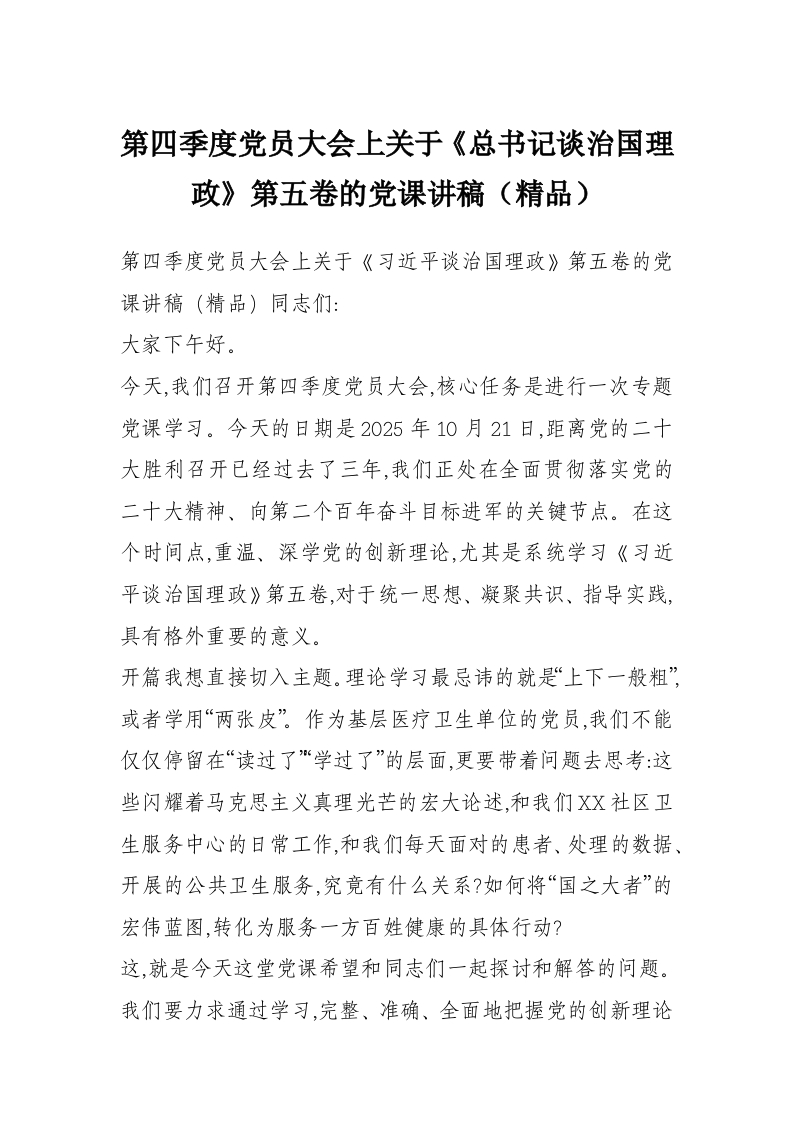 第四季度党员大会上关于《总书记谈治国理政》第五卷的党课讲稿（精品）

第四季度党员大会上关于《习近平谈治国理政》第五卷的党课讲稿（精品）同志们:

大家下午好。

今天,我们召开第四季度党员大会,核心任务是进行一次专题党课学习。今天的日期是2025年10月21日,距离党的二十大胜利召开已经过去了三年,我们正处在全面贯彻落实党的二十大精神、向第二个百年奋斗目标进军的关键节点。在这个时间点,重温、深学党的创新理论,尤其是系统学习《习近平谈治国理政》第五卷,对于统一思想、凝聚共识、指导实践,具有格外重要的意义。

开篇我想直接切入主题。理论学习最忌讳的就是“上下一般粗”,或者学用“两张皮”。作为基层医疗卫生单位的党员,我们不能仅仅停留在“读过了”“学过了”的层面,更要带着问题去思考:这些闪耀着马克思主义真理光芒的宏大论述,和我们XX社区卫生服务中心的日常工作,和我们每天面对的患者、处理的数据、开展的公共卫生服务,究竟有什么关系?如何将“国之大者”的宏伟蓝图,转化为服务一方百姓健康的具体行动?

这,就是今天这堂党课希望和同志们一起探讨和解答的问题。我们要力求通过学习,完整、准确、全面地把握党的创新理论